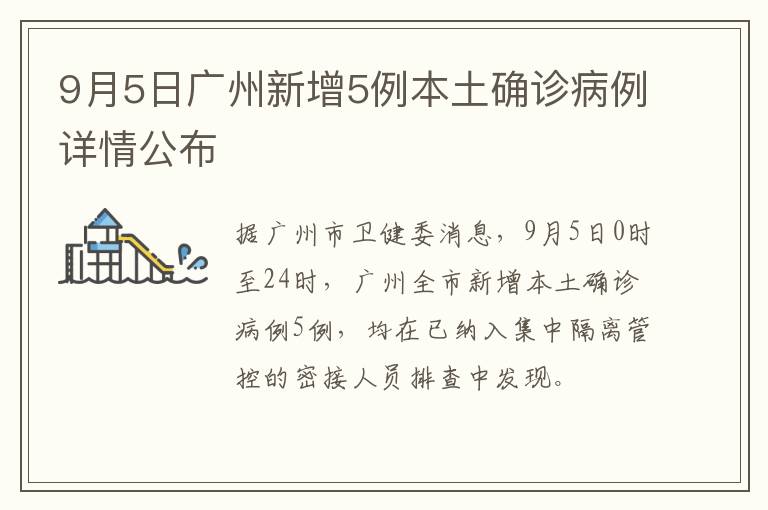 9月5日广州新增5例本土确诊病例详情公布

据广州市卫健委消息，9月5日0时至24时，广州全市新增本土确诊病例5例，均在已纳入集中隔离管控的密接人员排查中发现。